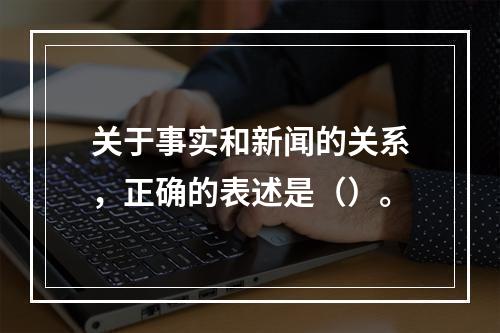 关于事实和新闻的关系，正确的表述是（）。